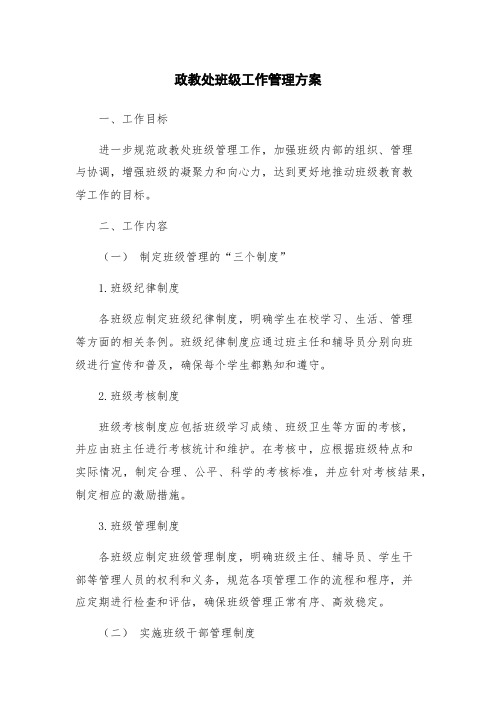 政教处班级工作管理方案

一、工作目标

进一步规范政教处班级管理工作，加强班级内部的组织、管理与协调，增强班级的凝聚力和向心力，达到更好地推动班级教育教学工作的目标。

二、工作内容

（一） 制定班级管理的“三个制度”

1.班级纪律制度

各班级应制定班级纪律制度，明确学生在校学习、生活、管理等方面的相关条例。班级纪律制度应通过班主任和辅导员分别向班级进行宣传和普及，确保每个学生都熟知和遵守。

2.班级考核制度

班级考核制度应包括班级学习成绩、班级卫生等方面的考核，并应由班主任进行考核统计和维护。在考核中，应根据班级特点和实际情况，制定合理、公平、科学的考核标准，并应针对考核结果，制定相应的激励措施。

3.班级管理制度

各班级应制定班级管理制度，明确班级主任、辅导员、学生干部等管理人员的权利和义务，规范各项管理工作的流程和程序，并应定期进行检查和评估，确保班级管理正常有序、高效稳定。

（二） 实施班级干部管理制度